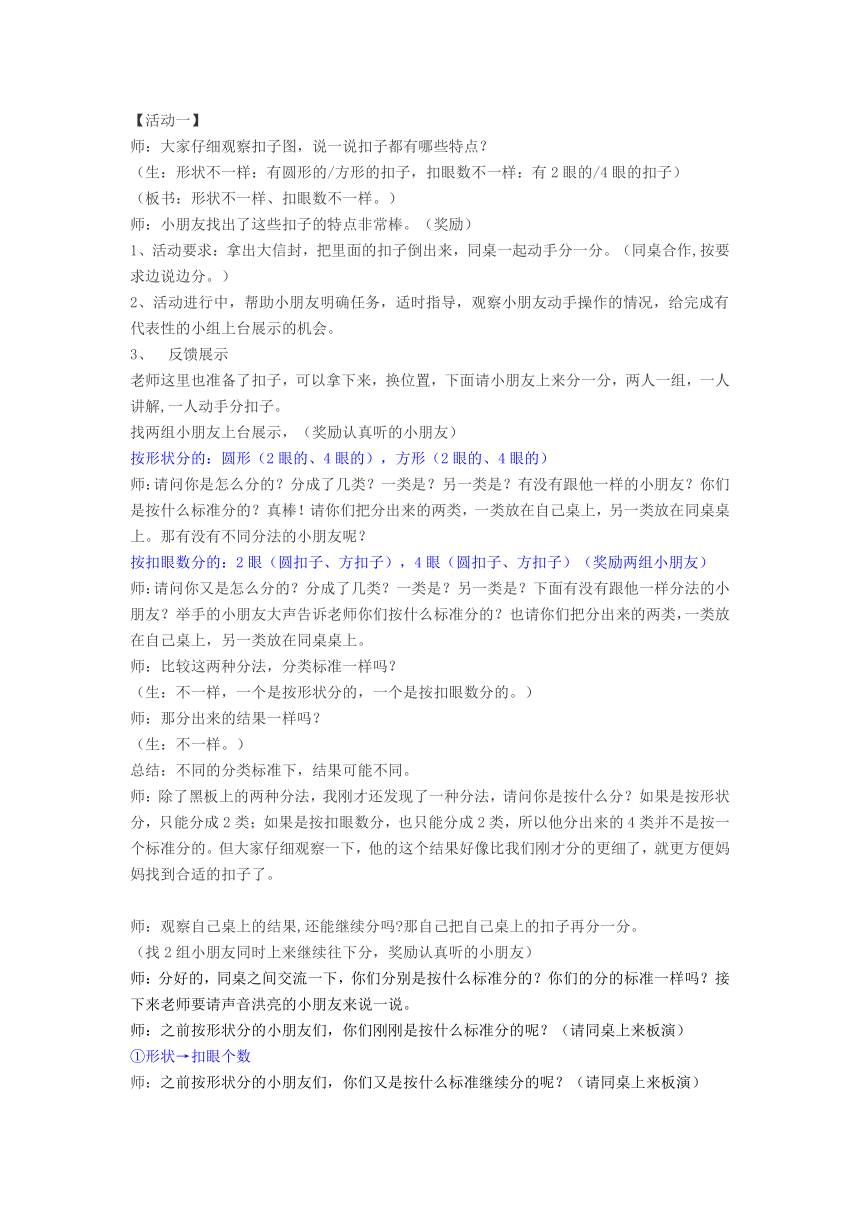 【活动一】
师：大家仔细观察扣子图，说一说扣子都有哪些特点？
（生：形状不一样：有圆形的/方形的扣子，扣眼数不一样：有2眼的/4眼的扣子）
（板书：形状不一样、扣眼数不一样。）
师：小朋友找出了这些扣子的特点非常棒。（奖励）
1、活动要求：拿出大信封，把里面的扣子倒出来，同桌一起动手分一分。（同桌合作,按要求边说边分。）
2、活动进行中，帮助小朋友明确任务，适时指导，观察小朋友动手操作的情况，给完成有代表性的小组上台展示的机会。
3、 反馈展示
老师这里也准备了扣子，可以拿下来，换位置，下面请小朋友上来分一分，两人一组，一人讲解,一人动手分扣子。
找两组小朋友上台展示，（奖励认真听的小朋友）
按形状分的：圆形（2眼的、4眼的），方形（2眼的、4眼的）
师:请问你是怎么分的？分成了几类？一类是？另一类是？有没有跟他一样的小朋友？你们是按什么标准分的？真棒！请你们把分出来的两类，一类放在自己桌上，另一类放在同桌桌上。那有没有不同分法的小朋友呢？
按扣眼数分的：2眼（圆扣子、方扣子），4眼（圆扣子、方扣子）（奖励两组小朋友）
师:请问你又是怎么分的？分成了几类？一类是？另一类是？下面有没有跟他一样分法的小朋友？举手的小朋友大声告诉老师你们按什么标准分的？也请你们把分出来的两类，一类放在自己桌上，另一类放在同桌桌上。
师：比较这两种分法，分类标准一样吗？
（生：不一样，一个是按形状分的，一个是按扣眼数分的。）
师：那分出来的结果一样吗？
（生：不一样。）
总结：不同的分类标准下，结果可能不同。
师：除了黑板上的两种分法，我刚才还发现了一种分法，请问你是按什么分？如果是按形状分，只能分成2类；如果是按扣眼数分，也只能分成2类，所以他分出来的4类并不是按一个标准分的。但大家仔细观察一下，他的这个结果好像比我们刚才分的更细了，就更方便妈妈找到合适的扣子了。

师：观察自己桌上的结果,还能继续分吗?那自己把自己桌上的扣子再分一分。
（找2组小朋友同时上来继续往下分，奖励认真听的小朋友）
师：分好的，同桌之间交流一下，你们分别是按什么标准分的？你们的分的标准一样吗？接下来老师要请声音洪亮的小朋友来说一说。
师：之前按形状分的小朋友们，你们刚刚是按什么标准分的呢？（请同桌上来板演）
①形状→扣眼个数
师：之前按形状分的小朋友们，你们又是按什么标准继续分的呢？（请同桌上来板演）